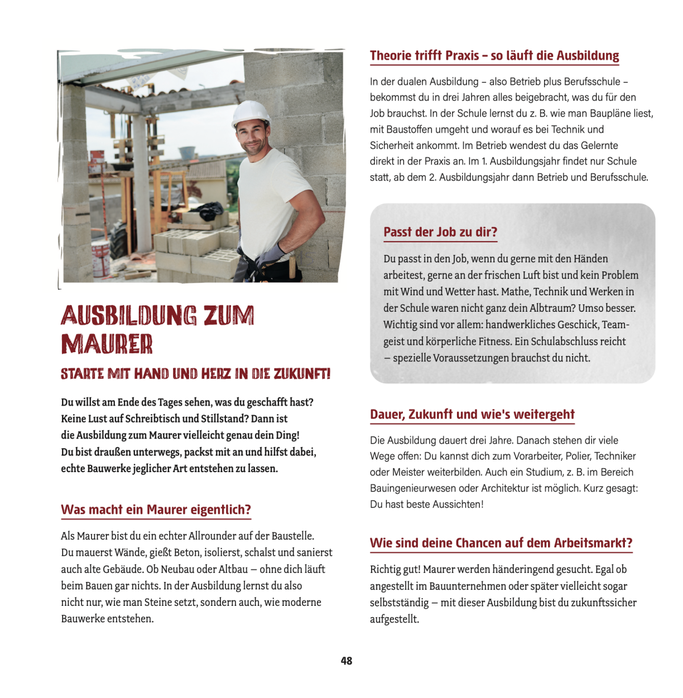 AUSBILDUNG ZUM MAURER

STARTE MIT HAND UND HERZ IN DIE ZUKUNFT!

Du willst am Ende des Tages sehen, was du geschafft hast? Keine Lust auf Schreibtisch und Stillstand? Dann ist die Ausbildung zum Maurer vielleicht genau dein Ding! Du bist draußen unterwegs, packst mit an und hilfst dabei, echte Bauwerke jeglicher Art entstehen zu lassen.

Was macht ein Maurer eigentlich?

Als Maurer bist du ein echter Allrounder auf der Baustelle. Du mauerst Wände, gießt Beton, isolierst, schalst und sanierst auch alte Gebäude. Ob Neubau oder Altbau – ohne dich läuft beim Bauen gar nichts. In der Ausbildung lernst du also nicht nur, wie man Steine setzt, sondern auch, wie moderne Bauwerke entstehen.

Theorie trifft Praxis – so läuft die Ausbildung

In der dualen Ausbildung – also Betrieb plus Berufsschule – bekommst du in drei Jahren alles beigebracht, was du für den Job brauchst. In der Schule lernst du z. B. wie man Baupläne liest, mit Baustoffen umgeht und worauf es bei Technik und Sicherheit ankommt. Im Betrieb wendest du das Gelernte direkt in der Praxis an. Im 1. Ausbildungsjahr findet nur Schule statt, ab dem 2. Ausbildungsjahr dann Betrieb und Berufsschule.

Passt der Job zu dir?

Du passt in den Job, wenn du gerne mit den Händen arbeitest, gerne an der frischen Luft bist und kein Problem mit Wind und Wetter hast. Mathe, Technik und Werken in der Schule waren nicht ganz dein Albtraum? Umso besser. Wichtig sind vor allem: handwerkliches Geschick, Teamgeist und körperliche Fitness. Ein Schulabschluss reicht – spezielle Voraussetzungen brauchst du nicht.

Dauer, Zukunft und wie's weitergeht

Die Ausbildung dauert drei Jahre. Danach stehen dir viele Wege offen: Du kannst dich zum Vorarbeiter, Polier, Techniker oder Meister weiterbilden. Auch ein Studium, z. B. im Bereich Bauingenieurwesen oder Architektur ist möglich. Kurz gesagt: Du hast beste Aussichten!

Wie sind deine Chancen auf dem Arbeitsmarkt?

Richtig gut! Maurer werden händeringend gesucht. Egal ob angestellt im Bauunternehmen oder später vielleicht sogar selbstständig – mit dieser Ausbildung bist du zukunftssicher aufgestellt.

48